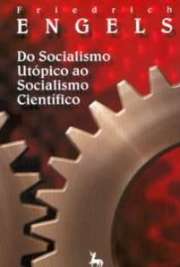 Friedrich
ENGELS

Do Socialismo Utópico ao Socialismo Científico